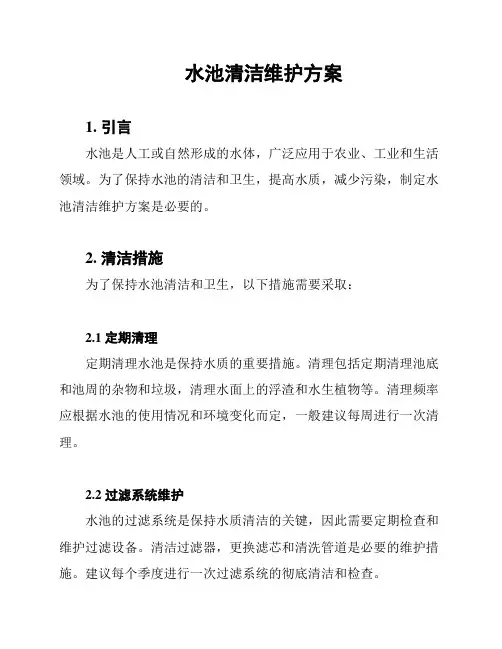 水池清洁维护方案

1. 引言

水池是人工或自然形成的水体，广泛应用于农业、工业和生活领域。为了保持水池的清洁和卫生，提高水质，减少污染，制定水池清洁维护方案是必要的。

2. 清洁措施

为了保持水池清洁和卫生，以下措施需要采取：

2.1 定期清理

定期清理水池是保持水质的重要措施。清理包括定期清理池底和池周的杂物和垃圾，清理水面上的浮渣和水生植物等。清理频率应根据水池的使用情况和环境变化而定，一般建议每周进行一次清理。

2.2 过滤系统维护

水池的过滤系统是保持水质清洁的关键，因此需要定期检查和维护过滤设备。清洁过滤器，更换滤芯和清洗管道是必要的维护措施。建议每个季度进行一次过滤系统的彻底清洁和检查。